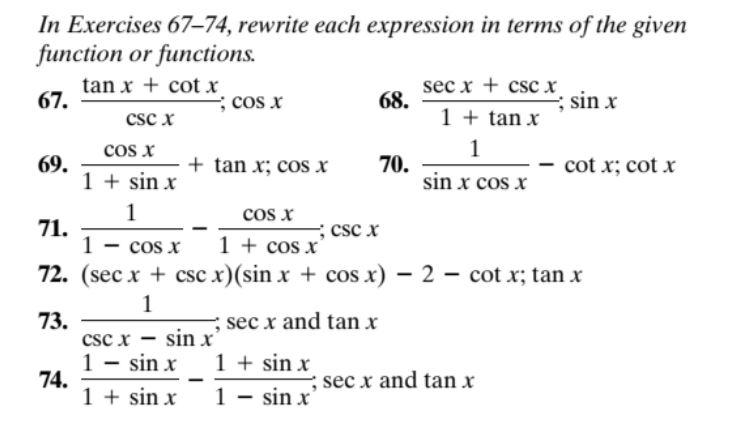 In Exercises 67–74, rewrite each expression in terms of the given function or functions.

67. $\frac{\tan x + \cot x}{\csc x}$; $\cos x$

68. $\frac{\sec x + \csc x}{1 + \tan x}$; $\sin x$

69. $\frac{\cos x}{1 + \sin x} + \tan x$; $\cos x$

70. $\frac{1}{\sin x \cos x} - \cot x$; $\cot x$

71. $\frac{1}{1 - \cos x} - \frac{\cos x}{1 + \cos x}$; $\csc x$

72. $(\sec x + \csc x)(\sin x + \cos x) - 2 - \cot x$; $\tan x$

73. $\frac{1}{\csc x - \sin x}$; $\sec x$ and $\tan x$

74. $\frac{1 - \sin x}{1 + \sin x} - \frac{1 + \sin x}{1 - \sin x}$; $\sec x$ and $\tan x$